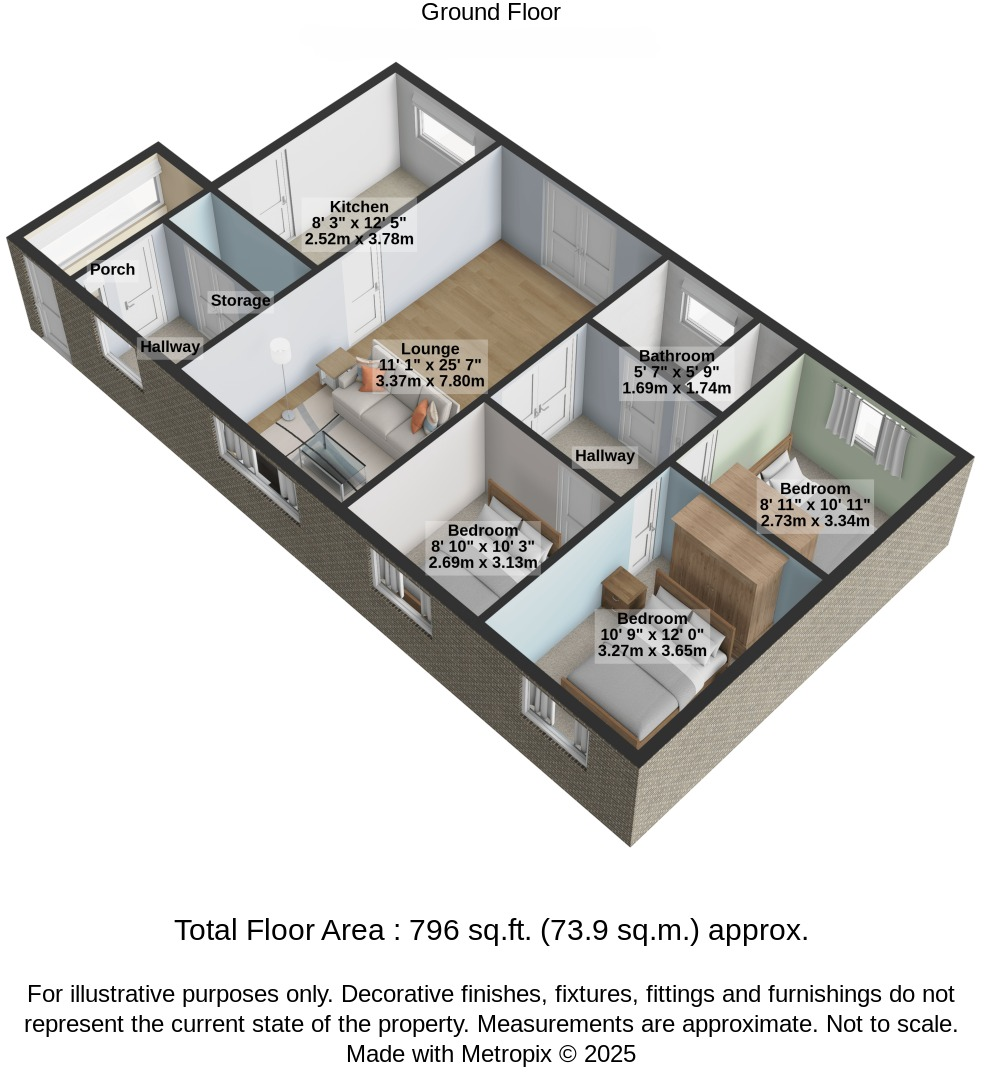 Ground Floor

Kitchen
8' 3" x 12' 5"
2.52m x 3.78m

Porch

Storage

Hallway

Lounge
11' 1" x 25' 7"
3.37m x 7.80m

Bathroom
5' 7" x 5' 9"
1.69m x 1.74m

Hallway

Bedroom
8' 11" x 10' 11"
2.73m x 3.34m

Bedroom
8' 10" x 10' 3"
2.69m x 3.13m

Bedroom
10' 9" x 12' 0"
3.27m x 3.65m

Total Floor Area : 796 sq.ft. (73.9 sq.m.) approx.

For illustrative purposes only. Decorative finishes, fixtures, fittings and furnishings do not represent the current state of the property. Measurements are approximate. Not to scale.
Made with Metropix © 2025